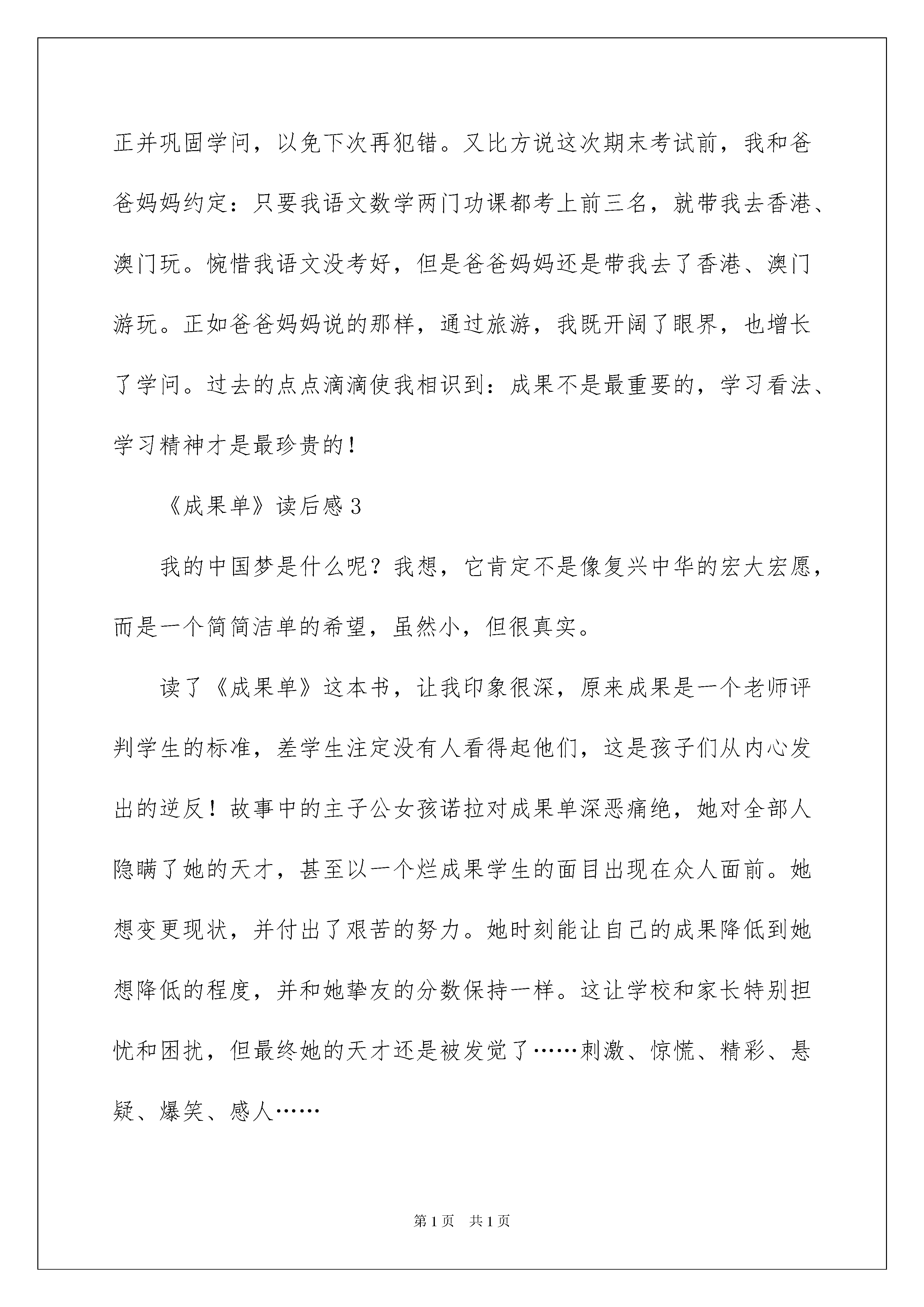 正并巩固学问，以免下次再犯错。又比方说这次期末考试前，我和爸爸妈妈约定：只要我语文数学两门功课都考上前三名，就带我去香港、澳门玩。惋惜我语文没考好，但是爸爸妈妈还是带我去了香港、澳门游玩。正如爸爸妈妈说的那样，通过旅游，我既开阔了眼界，也增长了学问。过去的点点滴滴使我相识到：成果不是最重要的，学习看法、学习精神才是最珍贵的！

《成果单》读后感3

我的中国梦是什么呢？我想，它肯定不是像复兴中华的宏大宏愿，而是一个简简洁单的希望，虽然小，但很真实。

读了《成果单》这本书，让我印象很深，原来成果是一个老师评判学生的标准，差学生注定没有人看得起他们，这是孩子们从内心发出的逆反！故事中的主子公女孩诺拉对成果单深恶痛绝，她对全部人隐瞒了她的天才，甚至以一个烂成果学生的面目出现在众人面前。她想变更现状，并付出了艰苦的努力。她时刻能让自己的成果降低到她想降低的程度，并和她挚友的分数保持一样。这让学校和家长特别担忧和困扰，但最终她的天才还是被发觉了……刺激、惊慌、精彩、悬疑、爆笑、感人……

第1页　共1页